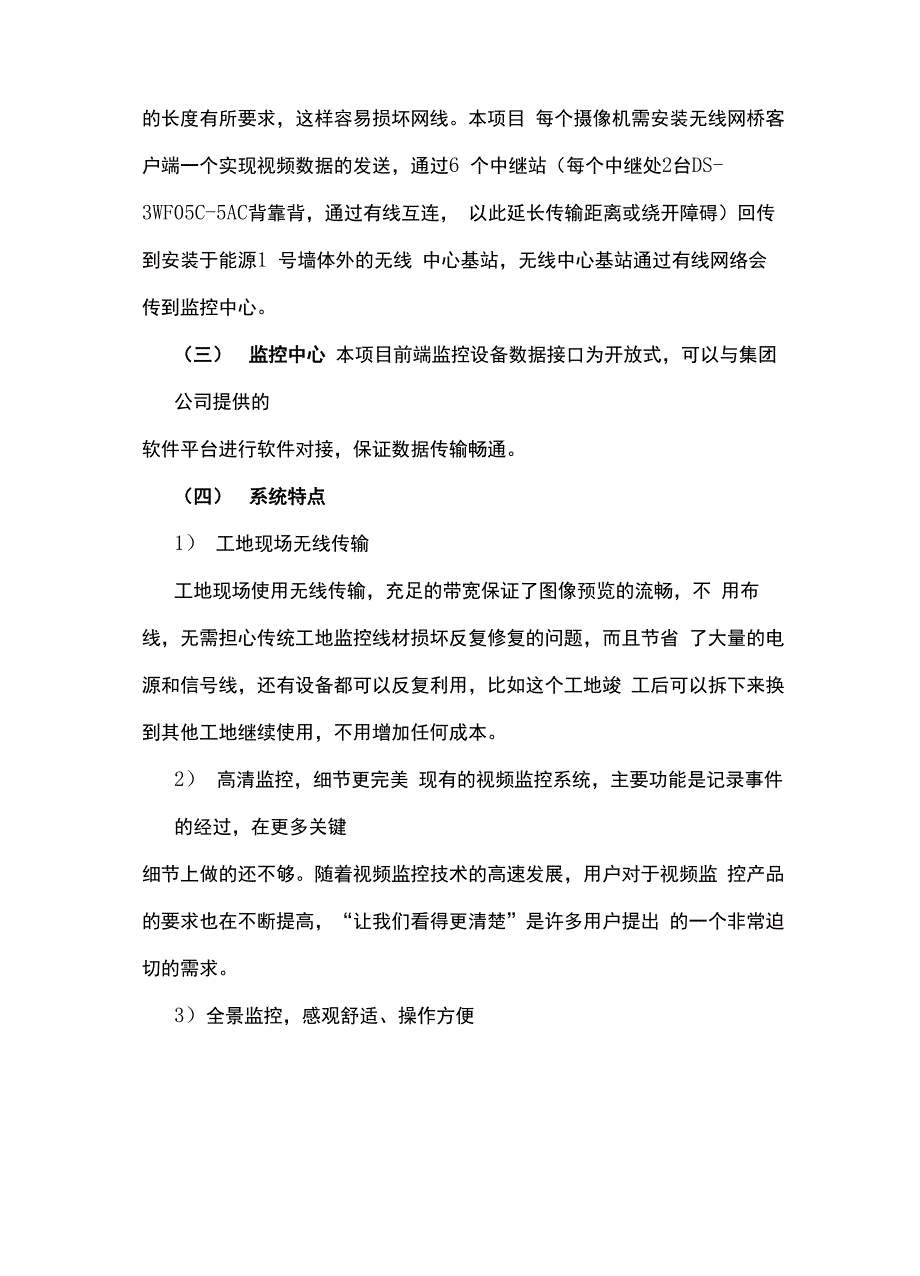 的长度有所要求，这样容易损坏网线。本项目 每个摄像机需安装无线网桥客户端一个实现视频数据的发送，通过6 个中继站（每个中继处2台DS-3WF05C-5AC背靠背，通过有线互连， 以此延长传输距离或绕开障碍）回传到安装于能源1 号墙体外的无线 中心基站，无线中心基站通过有线网络会传到监控中心。

（三） 监控中心 本项目前端监控设备数据接口为开放式，可以与集团公司提供的

软件平台进行软件对接，保证数据传输畅通。

（四） 系统特点

1） 工地现场无线传输

工地现场使用无线传输，充足的带宽保证了图像预览的流畅，不 用布线，无需担心传统工地监控线材损坏反复修复的问题，而且节省 了大量的电源和信号线，还有设备都可以反复利用，比如这个工地竣 工后可以拆下来换到其他工地继续使用，不用增加任何成本。

2） 高清监控，细节更完美 现有的视频监控系统，主要功能是记录事件的经过，在更多关键

细节上做的还不够。随着视频监控技术的高速发展，用户对于视频监 控产品的要求也在不断提高，“让我们看得更清楚”是许多用户提出 的一个非常迫切的需求。

3）全景监控，感观舒适、操作方便